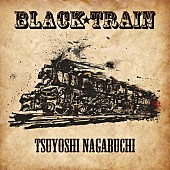 BLACK★TRAIN

TSUYOSHI NAGABUCHI